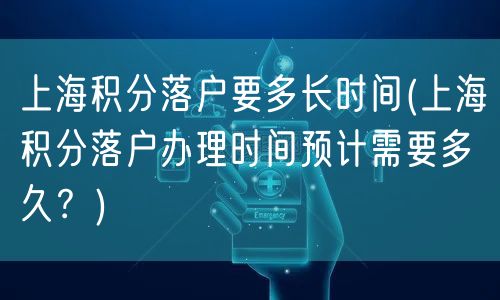 上海积分落户要多长时间(上海积分落户办理时间预计需要多久？)

Emergency